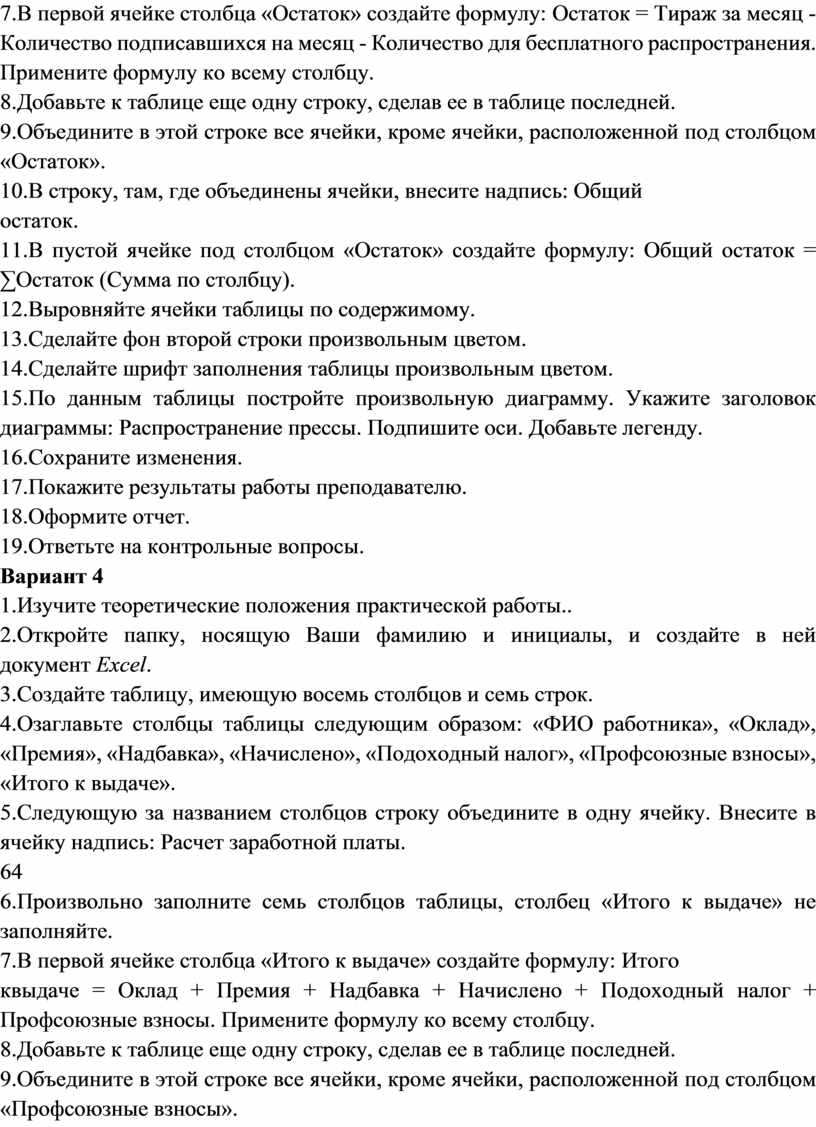 7.В первой ячейке столбца «Остаток» создайте формулу: Остаток = Тираж за месяц - Количество подписавшихся на месяц - Количество для бесплатного распространения. Примените формулу ко всему столбцу.
8.Добавьте к таблице еще одну строку, сделав ее в таблице последней.
9.Объедините в этой строке все ячейки, кроме ячейки, расположенной под столбцом «Остаток».
10.В строку, там, где объединены ячейки, внесите надпись: Общий остаток.
11.В пустой ячейке под столбцом «Остаток» создайте формулу: Общий остаток = ∑Остаток (Сумма по столбцу).
12.Выровняйте ячейки таблицы по содержимому.
13.Сделайте фон второй строки произвольным цветом.
14.Сделайте шрифт заполнения таблицы произвольным цветом.
15.По данным таблицы постройте произвольную диаграмму. Укажите заголовок диаграммы: Распространение прессы. Подпишите оси. Добавьте легенду.
16.Сохраните изменения.
17.Покажите результаты работы преподавателю.
18.Оформите отчет.
19.Ответьте на контрольные вопросы.
Вариант 4
1.Изучите теоретические положения практической работы..
2.Откройте папку, носящую Ваши фамилию и инициалы, и создайте в ней документ Excel.
3.Создайте таблицу, имеющую восемь столбцов и семь строк.
4.Озаглавьте столбцы таблицы следующим образом: «ФИО работника», «Оклад», «Премия», «Надбавка», «Начислено», «Подоходный налог», «Профсоюзные взносы», «Итого к выдаче».
5.Следующую за названием столбцов строку объедините в одну ячейку. Внесите в ячейку надпись: Расчет заработной платы.
64
6.Произвольно заполните семь столбцов таблицы, столбец «Итого к выдаче» не заполняйте.
7.В первой ячейке столбца «Итого к выдаче» создайте формулу: Итого квыдаче = Оклад + Премия + Надбавка + Начислено + Подоходный налог + Профсоюзные взносы. Примените формулу ко всему столбцу.
8.Добавьте к таблице еще одну строку, сделав ее в таблице последней.
9.Объедините в этой строке все ячейки, кроме ячейки, расположенной под столбцом «Профсоюзные взносы».